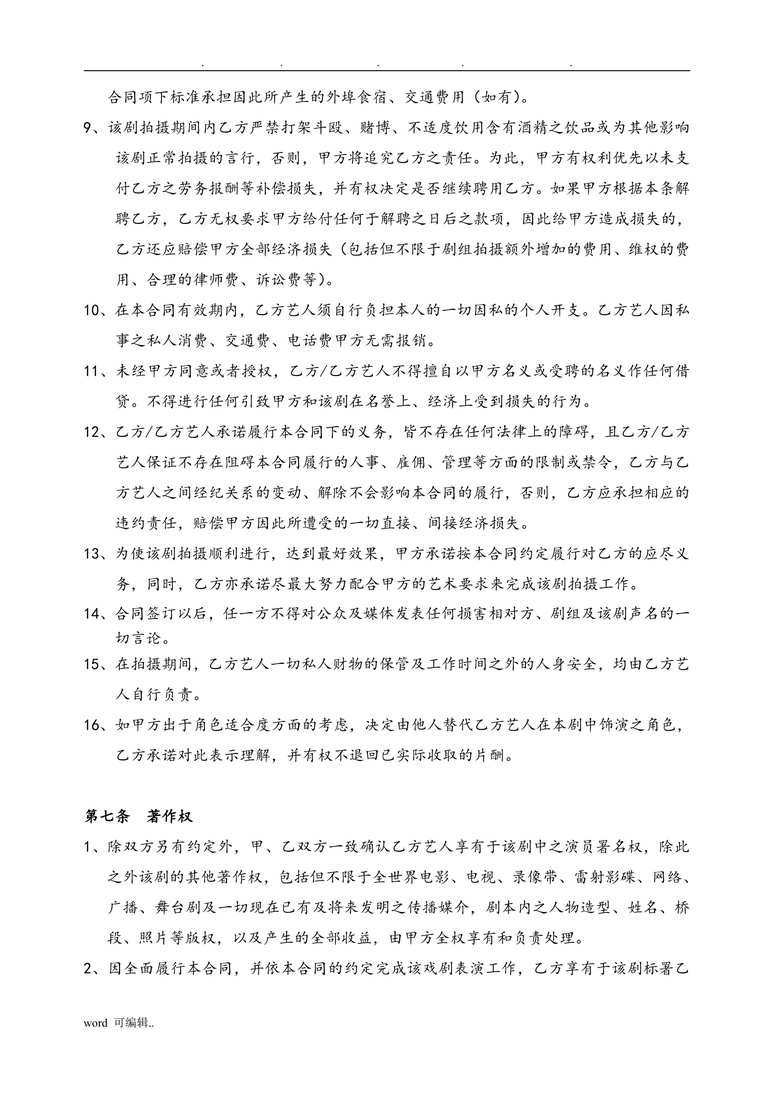 . . . . .

合同项下标准承担因此所产生的外埠食宿、交通费用（如有）。

9、该剧拍摄期间内乙方严禁打架斗殴、赌博、不适度饮用含有酒精之饮品或为其他影响该剧正常拍摄的言行，否则，甲方将追究乙方之责任。为此，甲方有权利优先以未支付乙方之劳务报酬等补偿损失，并有权决定是否继续聘用乙方。如果甲方根据本条解聘乙方，乙方无权要求甲方给付任何于解聘之日后之款项，因此给甲方造成损失的，乙方还应赔偿甲方全部经济损失（包括但不限于剧组拍摄额外增加的费用、维权的费用、合理的律师费、诉讼费等）。

10、在本合同有效期内，乙方艺人须自行负担本人的一切因私的个人开支。乙方艺人因私事之私人消费、交通费、电话费甲方无需报销。

11、未经甲方同意或者授权，乙方/乙方艺人不得擅自以甲方名义或受聘的名义作任何借贷。不得进行任何引致甲方和该剧在名誉上、经济上受到损失的行为。

12、乙方/乙方艺人承诺履行本合同下的义务，皆不存在任何法律上的障碍，且乙方/乙方艺人保证不存在阻碍本合同履行的人事、雇佣、管理等方面的限制或禁令，乙方与乙方艺人之间经纪关系的变动、解除不会影响本合同的履行，否则，乙方应承担相应的违约责任，赔偿甲方因此所遭受的一切直接、间接经济损失。

13、为使该剧拍摄顺利进行，达到最好效果，甲方承诺按本合同约定履行对乙方的应尽义务，同时，乙方亦承诺尽最大努力配合甲方的艺术要求来完成该剧拍摄工作。

14、合同签订以后，任一方不得对公众及媒体发表任何损害相对方、剧组及该剧声名的一切言论。

15、在拍摄期间，乙方艺人一切私人财物的保管及工作时间之外的人身安全，均由乙方艺人自行负责。

16、如甲方出于角色适合度方面的考虑，决定由他人替代乙方艺人在本剧中饰演之角色，乙方承诺对此表示理解，并有权不退回已实际收取的片酬。

第七条 著作权

1、除双方另有约定外，甲、乙双方一致确认乙方艺人享有于该剧中之演员署名权，除此之外该剧的其他著作权，包括但不限于全世界电影、电视、录像带、雷射影碟、网络、广播、舞台剧及一切现在已有及将来发明之传播媒介，剧本内之人物造型、姓名、桥段、照片等版权，以及产生的全部收益，由甲方全权享有和负责处理。

2、因全面履行本合同，并依本合同的约定完成该戏剧表演工作，乙方享有于该剧标署乙

word 可编辑..